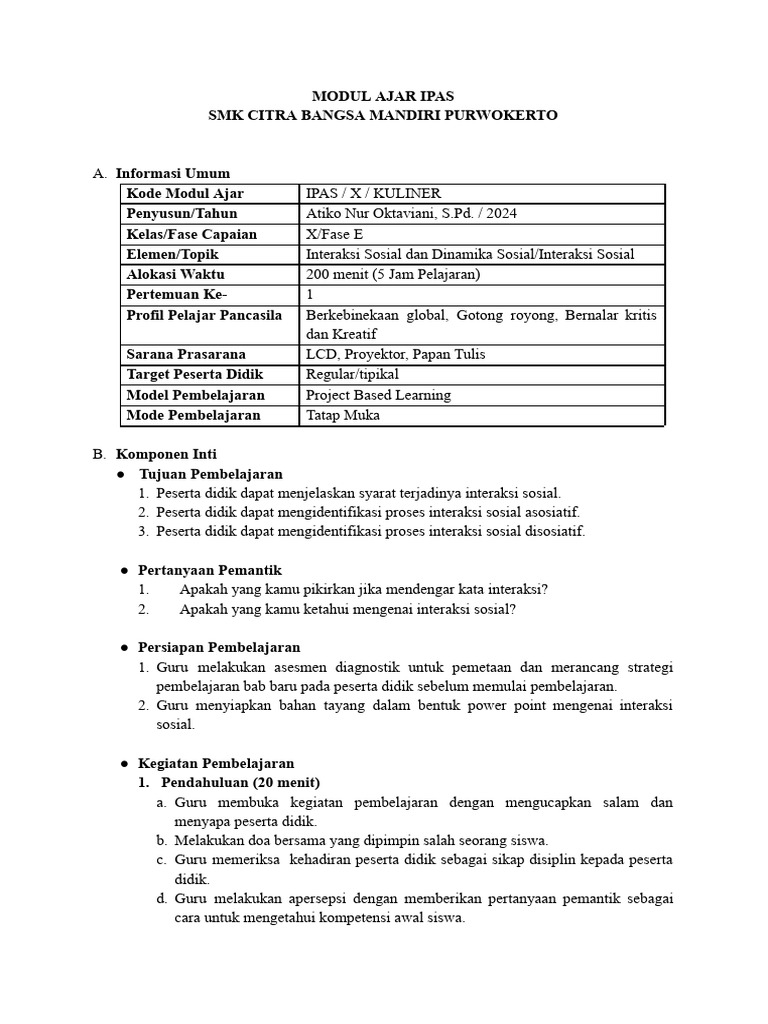 MODUL AJAR IPAS
SMK CITRA BANGSA MANDIRI PURWOKERTO

A. Informasi Umum

| Kode Modul Ajar | IPAS / X / KULINER |
|---|---|
| Penyusun/Tahun | Atiko Nur Oktaviani, S.Pd. / 2024 |
| Kelas/Fase Capaian | X/Fase E |
| Elemen/Topik | Interaksi Sosial dan Dinamika Sosial/Interaksi Sosial |
| Alokasi Waktu | 200 menit (5 Jam Pelajaran) |
| Pertemuan Ke- | 1 |
| Profil Pelajar Pancasila | Berkebinekaan global, Gotong royong, Bernalar kritis dan Kreatif |
| Sarana Prasarana | LCD, Proyektor, Papan Tulis |
| Target Peserta Didik | Regular/tipikal |
| Model Pembelajaran | Project Based Learning |
| Mode Pembelajaran | Tatap Muka |

B. Komponen Inti
● Tujuan Pembelajaran
1. Peserta didik dapat menjelaskan syarat terjadinya interaksi sosial.
2. Peserta didik dapat mengidentifikasi proses interaksi sosial asosiatif.
3. Peserta didik dapat mengidentifikasi proses interaksi sosial disosiatif.

● Pertanyaan Pemantik
1. Apakah yang kamu pikirkan jika mendengar kata interaksi?
2. Apakah yang kamu ketahui mengenai interaksi sosial?

● Persiapan Pembelajaran
1. Guru melakukan asesmen diagnostik untuk pemetaan dan merancang strategi pembelajaran bab baru pada peserta didik sebelum memulai pembelajaran.
2. Guru menyiapkan bahan tayang dalam bentuk power point mengenai interaksi sosial.

● Kegiatan Pembelajaran
1. Pendahuluan (20 menit)
a. Guru membuka kegiatan pembelajaran dengan mengucapkan salam dan menyapa peserta didik.
b. Melakukan doa bersama yang dipimpin salah seorang siswa.
c. Guru memeriksa kehadiran peserta didik sebagai sikap disiplin kepada peserta didik.
d. Guru melakukan apersepsi dengan memberikan pertanyaan pemantik sebagai cara untuk mengetahui kompetensi awal siswa.